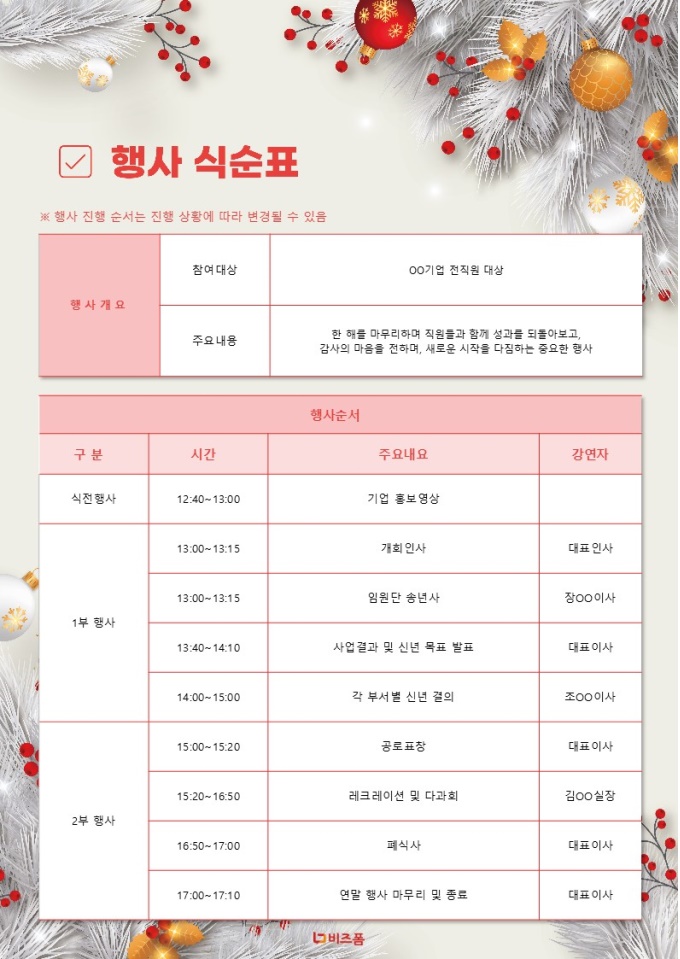 행사 식순표

※ 행사 진행 순서는 진행 상황에 따라 변경될 수 있음

| 행사개요 | 참여대상 | OO기업 전직원 대상 |
|---|---|---|
| | 주요내용 | 한 해를 마무리하며 직원들과 함께 성과를 되돌아보고, 감사의 마음을 전하며, 새로운 시작을 다짐하는 중요한 행사 |

행사순서

| 구 분 | 시간 | 주요내요 | 강연자 |
|---|---|---|---|
| 식전행사 | 12:40~13:00 | 기업 홍보영상 | |
| 1부 행사 | 13:00~13:15 | 개회인사 | 대표인사 |
| | 13:00~13:15 | 임원단 송년사 | 장OO이사 |
| | 13:40~14:10 | 사업결과 및 신년 목표 발표 | 대표이사 |
| | 14:00~15:00 | 각 부서별 신년 결의 | 조OO이사 |
| 2부 행사 | 15:00~15:20 | 공로표창 | 대표이사 |
| | 15:20~16:50 | 레크레이션 및 다과회 | 김OO실장 |
| | 16:50~17:00 | 폐식사 | 대표이사 |
| | 17:00~17:10 | 연말 행사 마무리 및 종료 | 대표이사 |

비즈폼